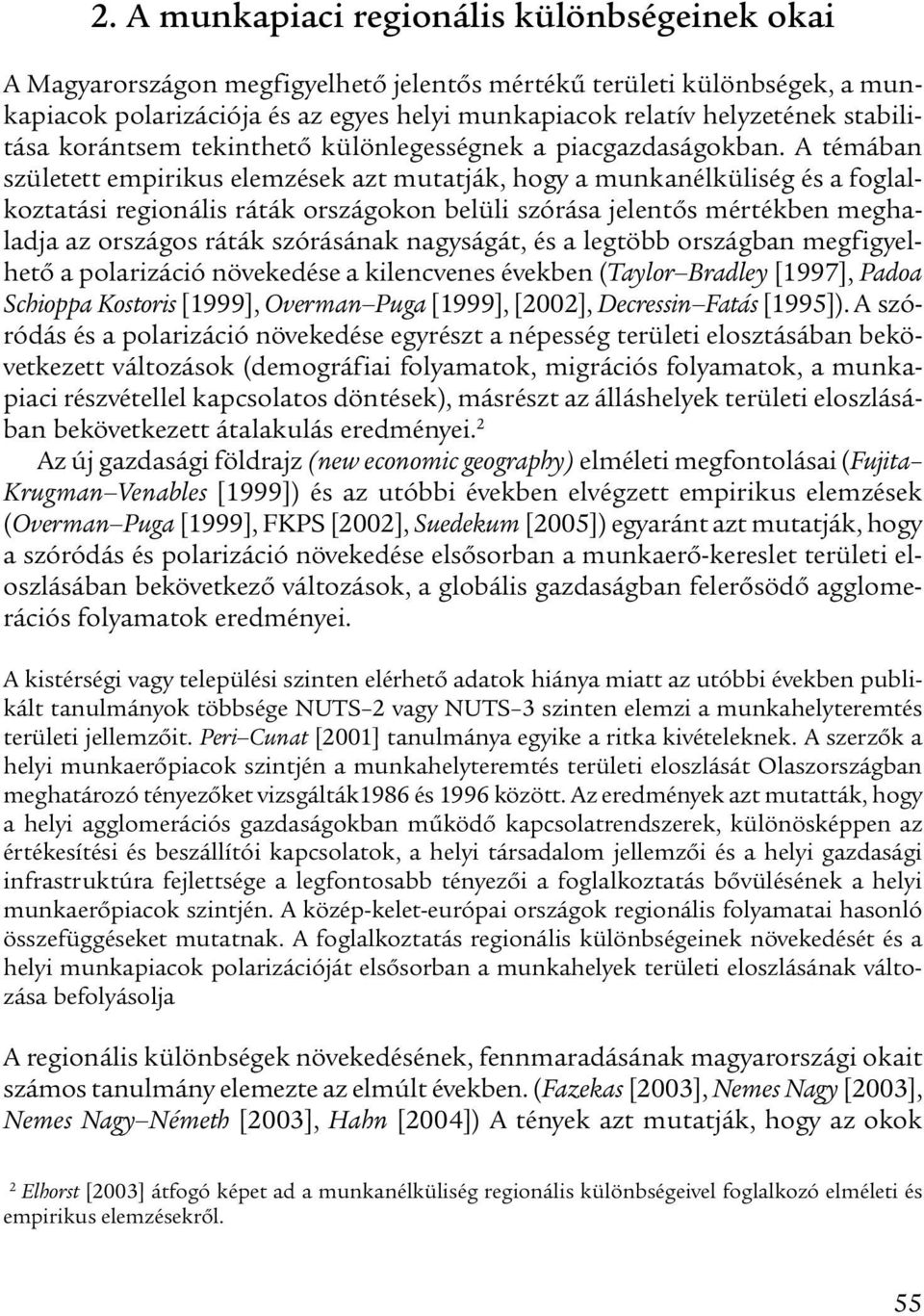 2. A munkapiaci regionális különbségeinek okai

A Magyarországon megfigyelhető jelentős mértékű területi különbségek, a munkapiacok polarizációja és az egyes helyi munkapiacok relatív helyzetének stabilitása korántsem tekinthető különlegességnek a piacgazdaságokban. A témában született empirikus elemzések azt mutatják, hogy a munkanélküliség és a foglalkoztatási regionális ráták országokon belüli szórása jelentős mértékben meghaladja az országos ráták szórásának nagyságát, és a legtöbb országban megfigyelhető a polarizáció növekedése a kilencvenes években (Taylor–Bradley [1997], Padoa Schioppa Kostoris [1999], Overman–Puga [1999], [2002], Decressin–Fatás [1995]). A szóródás és a polarizáció növekedése egyrészt a népesség területi elosztásában bekövetkezett változások (demográfiai folyamatok, migrációs folyamatok, a munkapiaci részvétellel kapcsolatos döntések), másrészt az álláshelyek területi eloszlásában bekövetkezett átalakulás eredményei.$^2$

Az új gazdasági földrajz (new economic geography) elméleti megfontolásai (Fujita–Krugman–Venables [1999]) és az utóbbi években elvégzett empirikus elemzések (Overman–Puga [1999], FKPS [2002], Suedekum [2005]) egyaránt azt mutatják, hogy a szóródás és polarizáció növekedése elsősorban a munkaerő-kereslet területi eloszlásában bekövetkező változások, a globális gazdaságban felerősödő agglomerációs folyamatok eredményei.

A kistérségi vagy települési szinten elérhető adatok hiánya miatt az utóbbi években publikált tanulmányok többsége NUTS–2 vagy NUTS–3 szinten elemzi a munkahelyteremtés területi jellemzőit. Peri–Cunat [2001] tanulmánya egyike a ritka kivételeknek. A szerzők a helyi munkaerőpiacok szintjén a munkahelyteremtés területi eloszlását Olaszországban meghatározó tényezőket vizsgálták1986 és 1996 között. Az eredmények azt mutatták, hogy a helyi agglomerációs gazdaságokban működő kapcsolatrendszerek, különösképpen az értékesítési és beszállítói kapcsolatok, a helyi társadalom jellemzői és a helyi gazdasági infrastruktúra fejlettsége a legfontosabb tényezői a foglalkoztatás bővülésének a helyi munkaerőpiacok szintjén. A közép-kelet-európai országok regionális folyamatai hasonló összefüggéseket mutatnak. A foglalkoztatás regionális különbségeinek növekedését és a helyi munkapiacok polarizációját elsősorban a munkahelyek területi eloszlásának változása befolyásolja

A regionális különbségek növekedésének, fennmaradásának magyarországi okait számos tanulmány elemezte az elmúlt években. (Fazekas [2003], Nemes Nagy [2003], Nemes Nagy–Németh [2003], Hahn [2004]) A tények azt mutatják, hogy az okok

$^2$ Elhorst [2003] átfogó képet ad a munkanélküliség regionális különbségeivel foglalkozó elméleti és empirikus elemzésekről.

55